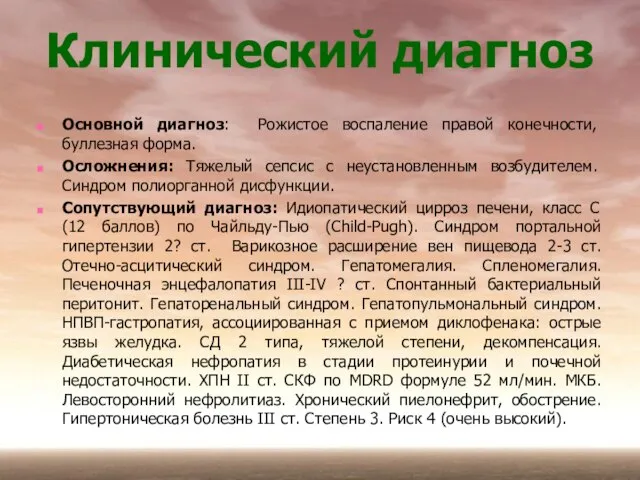 Клинический диагноз

Основной диагноз: Рожистое воспаление правой конечности, буллезная форма.

Осложнения: Тяжелый сепсис с неустановленным возбудителем. Синдром полиорганной дисфункции.

Сопутствующий диагноз: Идиопатический цирроз печени, класс С (12 баллов) по Чайльду-Пью (Child-Pugh). Синдром портальной гипертензии 2? ст. Варикозное расширение вен пищевода 2-3 ст. Отечно-асцитический синдром. Гепатомегалия. Спленомегалия. Печеночная энцефалопатия III-IV ? ст. Спонтанный бактериальный перитонит. Гепаторенальный синдром. Гепатопульмональный синдром. НПВП-гастропатия, ассоциированная с приемом диклофенака: острые язвы желудка. СД 2 типа, тяжелой степени, декомпенсация. Диабетическая нефропатия в стадии протеинурии и почечной недостаточности. ХПН II ст. СКФ по MDRD формуле 52 мл/мин. МКБ. Левосторонний нефролитиаз. Хронический пиелонефрит, обострение. Гипертоническая болезнь III ст. Степень 3. Риск 4 (очень высокий).